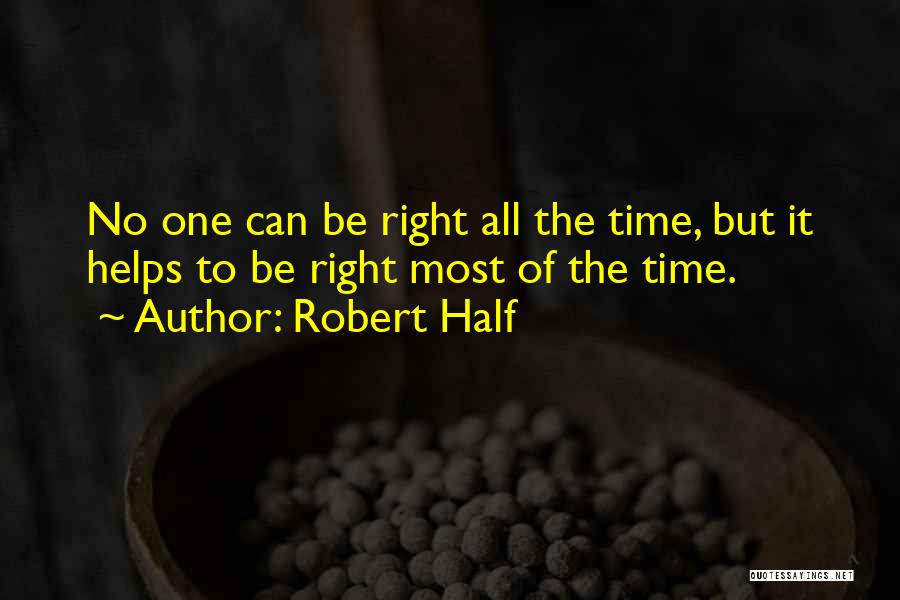 No one can be right all the time, but it helps to be right most of the time.
~ Author: Robert Half

QUOTESSAYINGS.NET